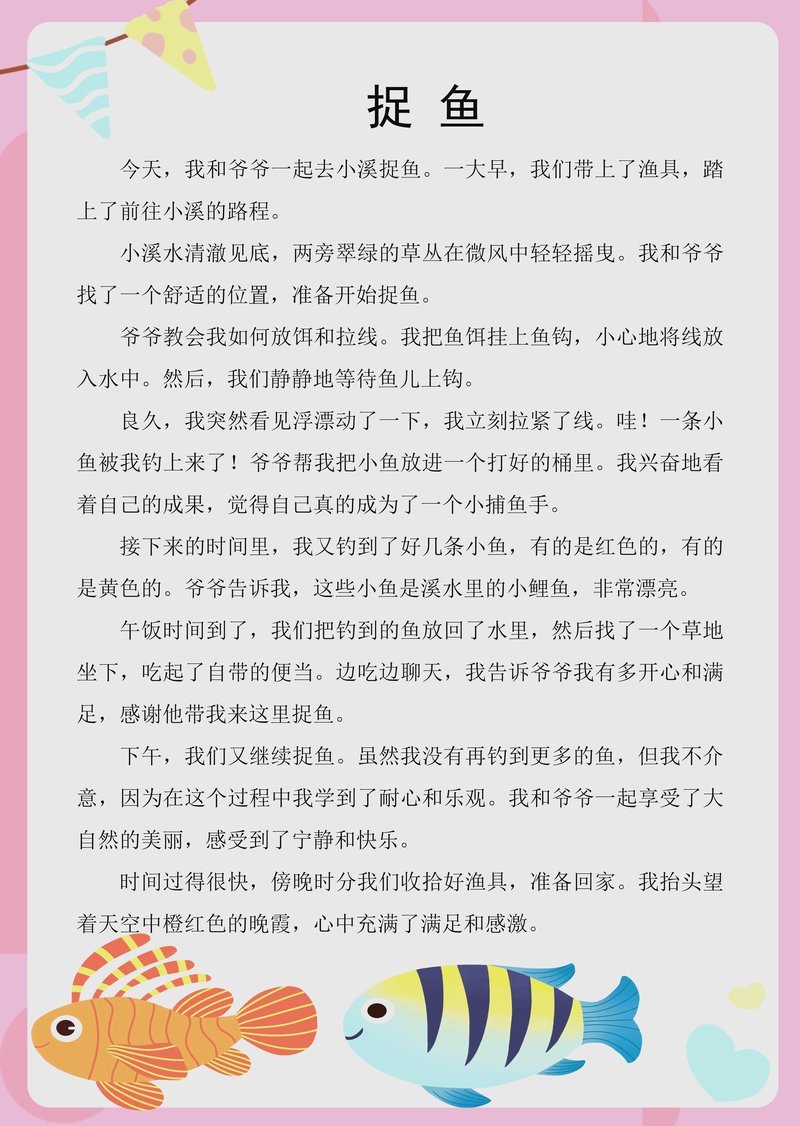 捉 鱼

今天，我和爷爷一起去小溪捉鱼。一大早，我们带上了渔具，踏上了前往小溪的路程。

小溪水清澈见底，两旁翠绿的草丛在微风中轻轻摇曳。我和爷爷找了一个舒适的位置，准备开始捉鱼。

爷爷教会我如何放饵和拉线。我把鱼饵挂上鱼钩，小心地将线放入水中。然后，我们静静地等待鱼儿上钩。

良久，我突然看见浮漂动了一下，我立刻拉紧了线。哇！一条小鱼被我钓上来了！爷爷帮我把小鱼放进一个打好的桶里。我兴奋地看着自己的成果，觉得自己真的成为了一个小捕鱼手。

接下来的时间里，我又钓到了好几条小鱼，有的是红色的，有的是黄色的。爷爷告诉我，这些小鱼是溪水里的小鲤鱼，非常漂亮。

午饭时间到了，我们把钓到的鱼放回了水里，然后找了一个草地坐下，吃起了自带的便当。边吃边聊天，我告诉爷爷我有多开心和满足，感谢他带我来这里捉鱼。

下午，我们又继续捉鱼。虽然我没有再钓到更多的鱼，但我不介意，因为在这个过程中我学到了耐心和乐观。我和爷爷一起享受了大自然的美丽，感受到了宁静和快乐。

时间过得很快，傍晚时分我们收拾好渔具，准备回家。我抬头望着天空中橙红色的晚霞，心中充满了满足和感激。